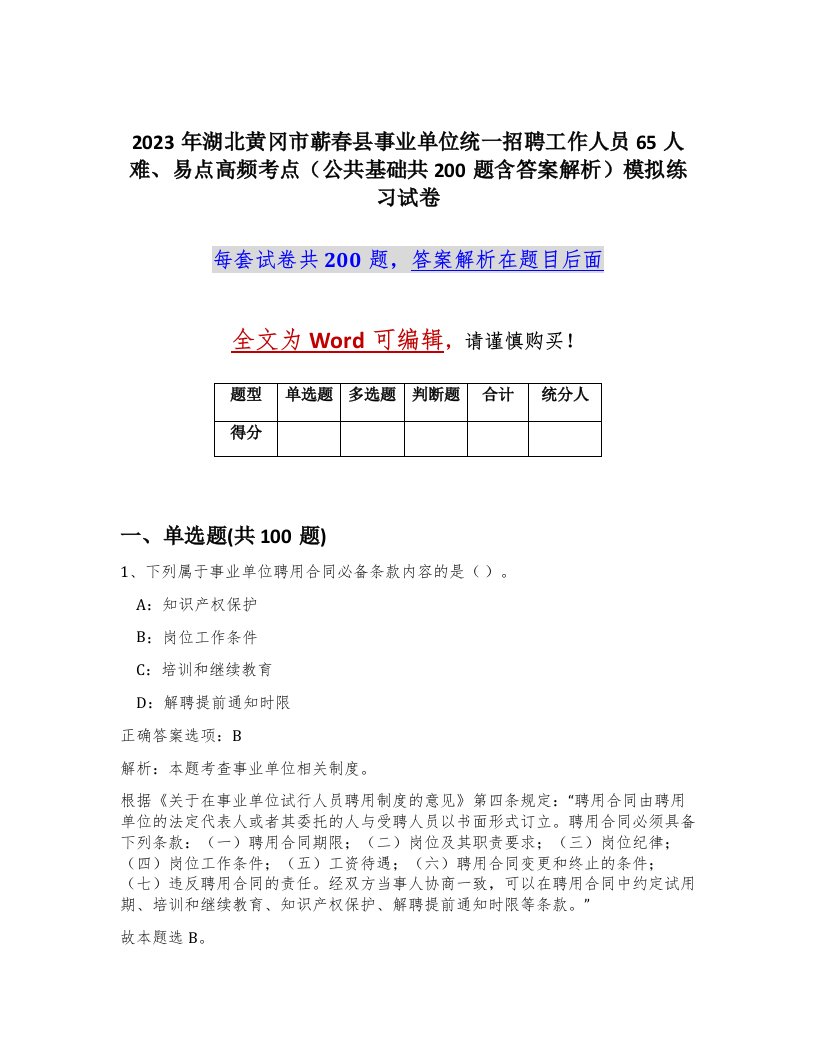 2023 年湖北黄冈市蕲春县事业单位统一招聘工作人员 65 人难、易点高频考点（公共基础共 200 题含答案解析）模拟练习试卷

每套试卷共 200 题，答案解析在题目后面

全文为 Word 可编辑，请谨慎购买！

| 题型 | 单选题 | 多选题 | 判断题 | 合计 | 统分人 |
|---|---|---|---|---|---|
| 得分 | | | | | |

一、单选题(共 100 题)

1、下列属于事业单位聘用合同必备条款内容的是（ ）。

A：知识产权保护

B：岗位工作条件

C：培训和继续教育

D：解聘提前通知时限

正确答案选项：B

解析：本题考查事业单位相关制度。

根据《关于在事业单位试行人员聘用制度的意见》第四条规定：“聘用合同由聘用单位的法定代表人或者其委托的人与受聘人员以书面形式订立。聘用合同必须具备下列条款：（一）聘用合同期限；（二）岗位及其职责要求；（三）岗位纪律；（四）岗位工作条件；（五）工资待遇；（六）聘用合同变更和终止的条件；（七）违反聘用合同的责任。经双方当事人协商一致，可以在聘用合同中约定试用期、培训和继续教育、知识产权保护、解聘提前通知时限等条款。”

故本题选 B。